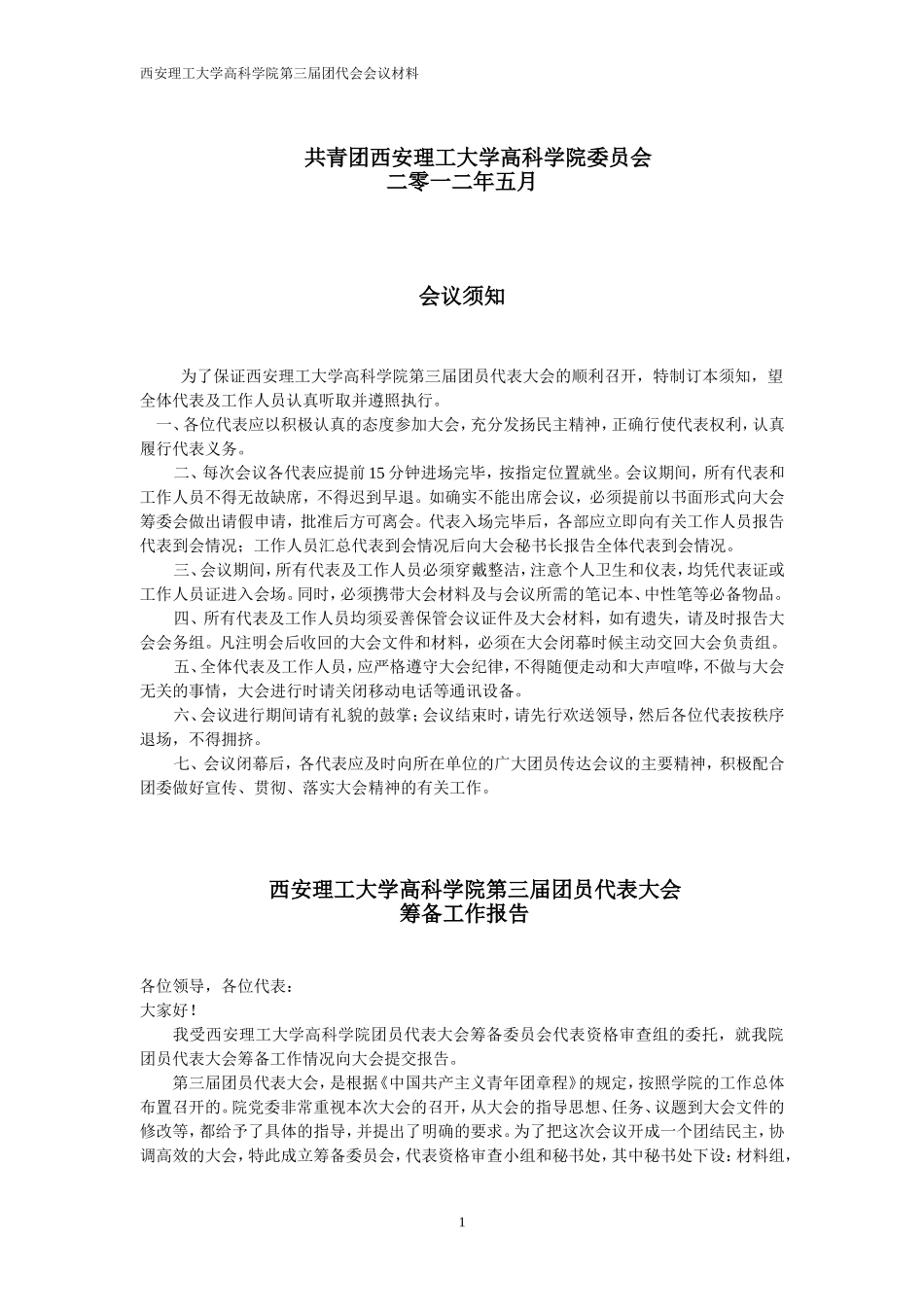 西安理工大学高科学院第三届团代会会议材料

共青团西安理工大学高科学院委员会
二零一二年五月

会议须知

为了保证西安理工大学高科学院第三届团员代表大会的顺利召开，特制订本须知，望全体代表及工作人员认真听取并遵照执行。

一、各位代表应以积极认真的态度参加大会，充分发扬民主精神，正确行使代表权利，认真履行代表义务。

二、每次会议各代表应提前15分钟进场完毕，按指定位置就坐。会议期间，所有代表和工作人员不得无故缺席，不得迟到早退。如确实不能出席会议，必须提前以书面形式向大会筹委会做出请假申请，批准后方可离会。代表入场完毕后，各部应立即向有关工作人员报告代表到会情况；工作人员汇总代表到会情况后向大会秘书长报告全体代表到会情况。

三、会议期间，所有代表及工作人员必须穿戴整洁，注意个人卫生和仪表，均凭代表证或工作人员证进入会场。同时，必须携带大会材料及与会议所需的笔记本、中性笔等必备物品。

四、所有代表及工作人员均须妥善保管会议证件及大会材料，如有遗失，请及时报告大会会务组。凡注明会后收回的大会文件和材料，必须在大会闭幕时候主动交回大会负责组。

五、全体代表及工作人员，应严格遵守大会纪律，不得随便走动和大声喧哗，不做与大会无关的事情，大会进行时请关闭移动电话等通讯设备。

六、会议进行期间请有礼貌的鼓掌；会议结束时，请先行欢送领导，然后各位代表按秩序退场，不得拥挤。

七、会议闭幕后，各代表应及时向所在单位的广大团员传达会议的主要精神，积极配合团委做好宣传、贯彻、落实大会精神的有关工作。

西安理工大学高科学院第三届团员代表大会
筹备工作报告

各位领导，各位代表：
大家好！

我受西安理工大学高科学院团员代表大会筹备委员会代表资格审查组的委托，就我院团员代表大会筹备工作情况向大会提交报告。

第三届团员代表大会，是根据《中国共产主义青年团章程》的规定，按照学院的工作总体布置召开的。院党委非常重视本次大会的召开，从大会的指导思想、任务、议题到大会文件的修改等，都给予了具体的指导，并提出了明确的要求。为了把这次会议开成一个团结民主，协调高效的大会，特此成立筹备委员会，代表资格审查小组和秘书处，其中秘书处下设：材料组，

1